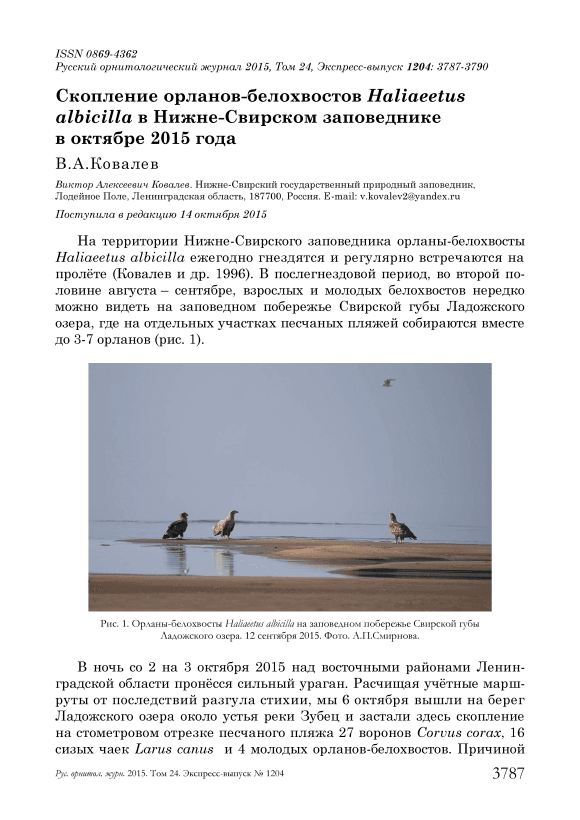 ISSN 0869-4362
Русский орнитологический журнал 2015, Том 24, Экспресс-выпуск 1204: 3787-3790

Скопление орланов-белохвостов Haliaeetus albicilla в Нижне-Свирском заповеднике в октябре 2015 года

В.А.Ковалев

Виктор Алексеевич Ковалев. Нижне-Свирский государственный природный заповедник, Лодейное Поле, Ленинградская область, 187700, Россия. E-mail: v.kovalev2@yandex.ru

Поступила в редакцию 14 октября 2015

На территории Нижне-Свирского заповедника орланы-белохвосты Haliaeetus albicilla ежегодно гнездятся и регулярно встречаются на пролёте (Ковалев и др. 1996). В послегнездовой период, во второй половине августа – сентябре, взрослых и молодых белохвостов нередко можно видеть на заповедном побережье Свирской губы Ладожского озера, где на отдельных участках песчаных пляжей собираются вместе до 3-7 орланов (рис. 1).

Рис. 1. Орланы-белохвосты Haliaeetus albicilla на заповедном побережье Свирской губы Ладожского озера. 12 сентября 2015. Фото. А.П.Смирнова.

В ночь со 2 на 3 октября 2015 над восточными районами Ленинградской области пронёсся сильный ураган. Расчищая учётные маршруты от последствий разгула стихии, мы 6 октября вышли на берег Ладожского озера около устья реки Зубец и застали здесь скопление на стометровом отрезке песчаного пляжа 27 воронов Corvus corax, 16 сизых чаек Larus canus и 4 молодых орланов-белохвостов. Причиной

Рус. орнитол. журн. 2015. Том 24. Экспресс-выпуск № 1204

3787